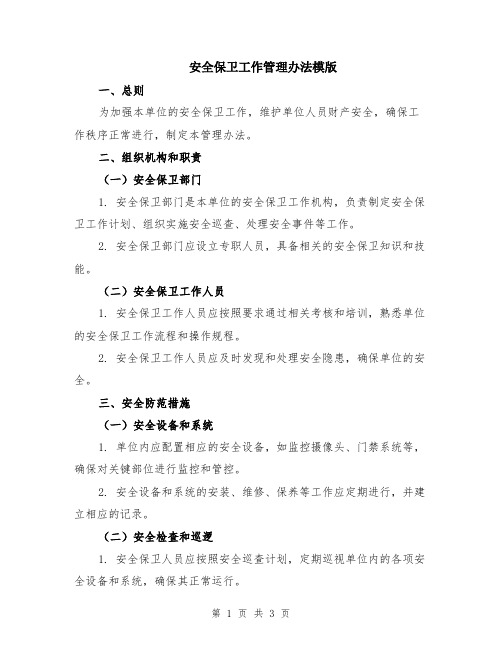 安全保卫工作管理办法模版

一、总则

为加强本单位的安全保卫工作，维护单位人员财产安全，确保工作秩序正常进行，制定本管理办法。

二、组织机构和职责

（一）安全保卫部门

1. 安全保卫部门是本单位的安全保卫工作机构，负责制定安全保卫工作计划、组织实施安全巡查、处理安全事件等工作。

2. 安全保卫部门应设立专职人员，具备相关的安全保卫知识和技能。

（二）安全保卫工作人员

1. 安全保卫工作人员应按照要求通过相关考核和培训，熟悉单位的安全保卫工作流程和操作规程。

2. 安全保卫工作人员应及时发现和处理安全隐患，确保单位的安全。

三、安全防范措施

（一）安全设备和系统

1. 单位内应配置相应的安全设备，如监控摄像头、门禁系统等，确保对关键部位进行监控和管控。

2. 安全设备和系统的安装、维修、保养等工作应定期进行，并建立相应的记录。

（二）安全检查和巡逻

1. 安全保卫人员应按照安全巡查计划，定期巡视单位内的各项安全设备和系统，确保其正常运行。

第 1 页 共 3 页